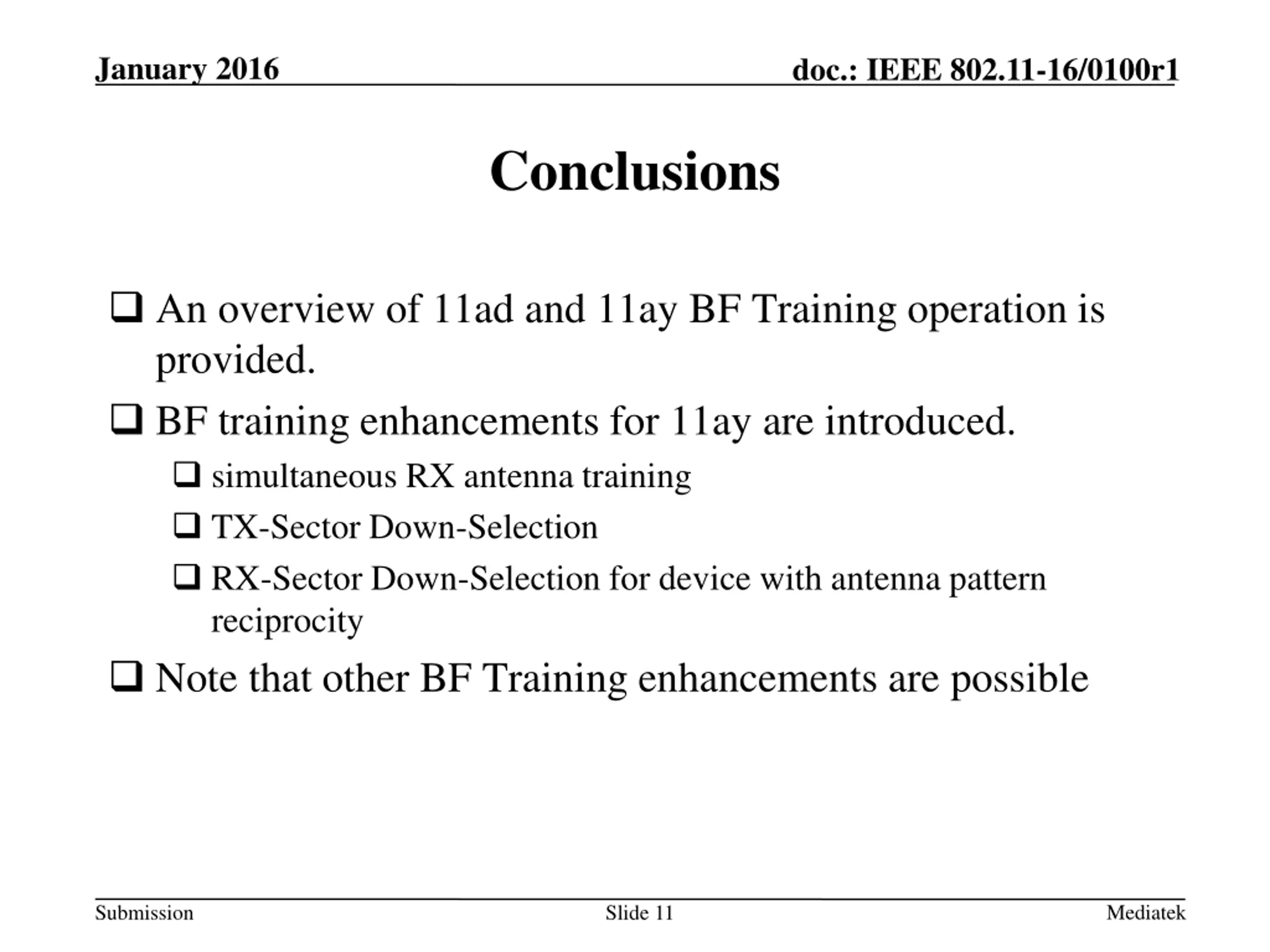 January 2016

doc.: IEEE 802.11-16/0100r1

Conclusions

❑ An overview of 11ad and 11ay BF Training operation is provided.

❑ BF training enhancements for 11ay are introduced.

❑ simultaneous RX antenna training

❑ TX-Sector Down-Selection

❑ RX-Sector Down-Selection for device with antenna pattern reciprocity

❑ Note that other BF Training enhancements are possible

Submission

Slide 11

Mediatek